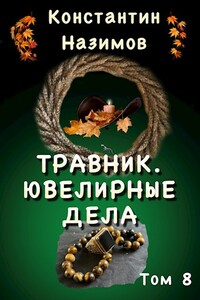 Константин Назимов

ТРАВНИК. ЮВЕЛИРНЫЕ ДЕЛА

Том 8